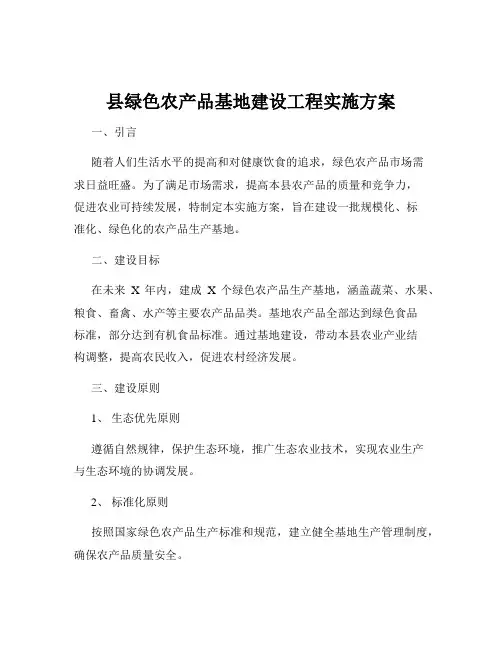 县绿色农产品基地建设工程实施方案

一、引言

随着人们生活水平的提高和对健康饮食的追求，绿色农产品市场需求日益旺盛。为了满足市场需求，提高本县农产品的质量和竞争力，促进农业可持续发展，特制定本实施方案，旨在建设一批规模化、标准化、绿色化的农产品生产基地。

二、建设目标

在未来 X 年内，建成 X 个绿色农产品生产基地，涵盖蔬菜、水果、粮食、畜禽、水产等主要农产品品类。基地农产品全部达到绿色食品标准，部分达到有机食品标准。通过基地建设，带动本县农业产业结构调整，提高农民收入，促进农村经济发展。

三、建设原则

1、 生态优先原则

遵循自然规律，保护生态环境，推广生态农业技术，实现农业生产与生态环境的协调发展。

2、 标准化原则

按照国家绿色农产品生产标准和规范，建立健全基地生产管理制度，确保农产品质量安全。